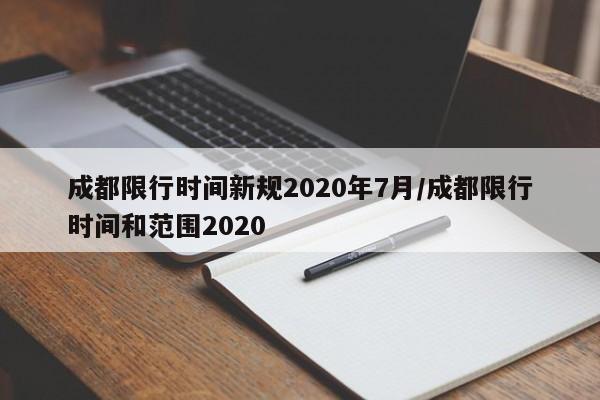 成都限行时间新规2020年7月/成都限行时间和范围2020